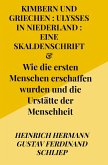 KIMBERN UND GRIECHEN : ULYSSES IN NIEDERLAND : EINE SKALDENSCHRIFT
&
Wie die ersten Menschen erschaffen wurden und die Urstätte der Menschheit

HEINRICH HERMANN GUSTAV FERDINAND SCHLIEP